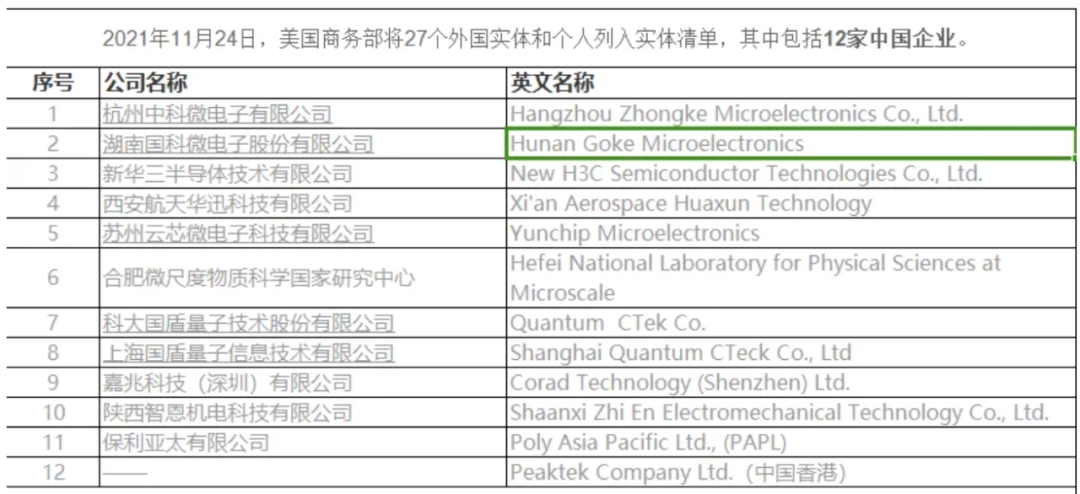 2021年11月24日，美国商务部将27个外国实体和个人列入实体清单，其中包括12家中国企业。

| 序号 | 公司名称 | 英文名称 |
|---|---|---|
| 1 | 杭州中科微电子有限公司 | Hangzhou Zhongke Microelectronics Co., Ltd. |
| 2 | 湖南国科微电子股份有限公司 | Hunan Goke Microelectronics |
| 3 | 新华三半导体技术有限公司 | New H3C Semiconductor Technologies Co., Ltd. |
| 4 | 西安航天华迅科技有限公司 | Xi'an Aerospace Huaxun Technology |
| 5 | 苏州云芯微电子科技有限公司 | Yunchip Microelectronics |
| 6 | 合肥微尺度物质科学国家研究中心 | Hefei National Laboratory for Physical Sciences at Microscale |
| 7 | 科大国盾量子技术股份有限公司 | Quantum CTek Co. |
| 8 | 上海国盾量子信息技术有限公司 | Shanghai Quantum CTeck Co., Ltd |
| 9 | 嘉兆科技（深圳）有限公司 | Corad Technology (Shenzhen) Ltd. |
| 10 | 陕西智恩机电科技有限公司 | Shaanxi Zhi En Electromechanical Technology Co., Ltd. |
| 11 | 保利亚太有限公司 | Poly Asia Pacific Ltd., (PAPL) |
| 12 | —— | Peaktek Company Ltd.（中国香港） |